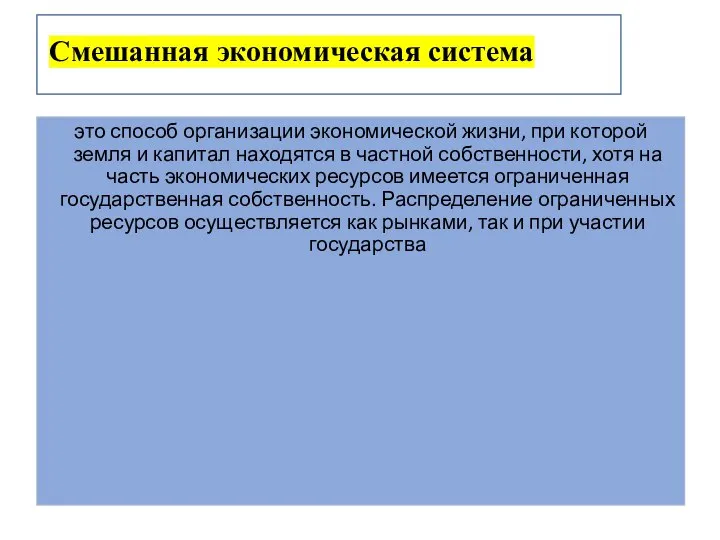 Смешанная экономическая система

это способ организации экономической жизни, при которой земля и капитал находятся в частной собственности, хотя на часть экономических ресурсов имеется ограниченная государственная собственность. Распределение ограниченных ресурсов осуществляется как рынками, так и при участии государства